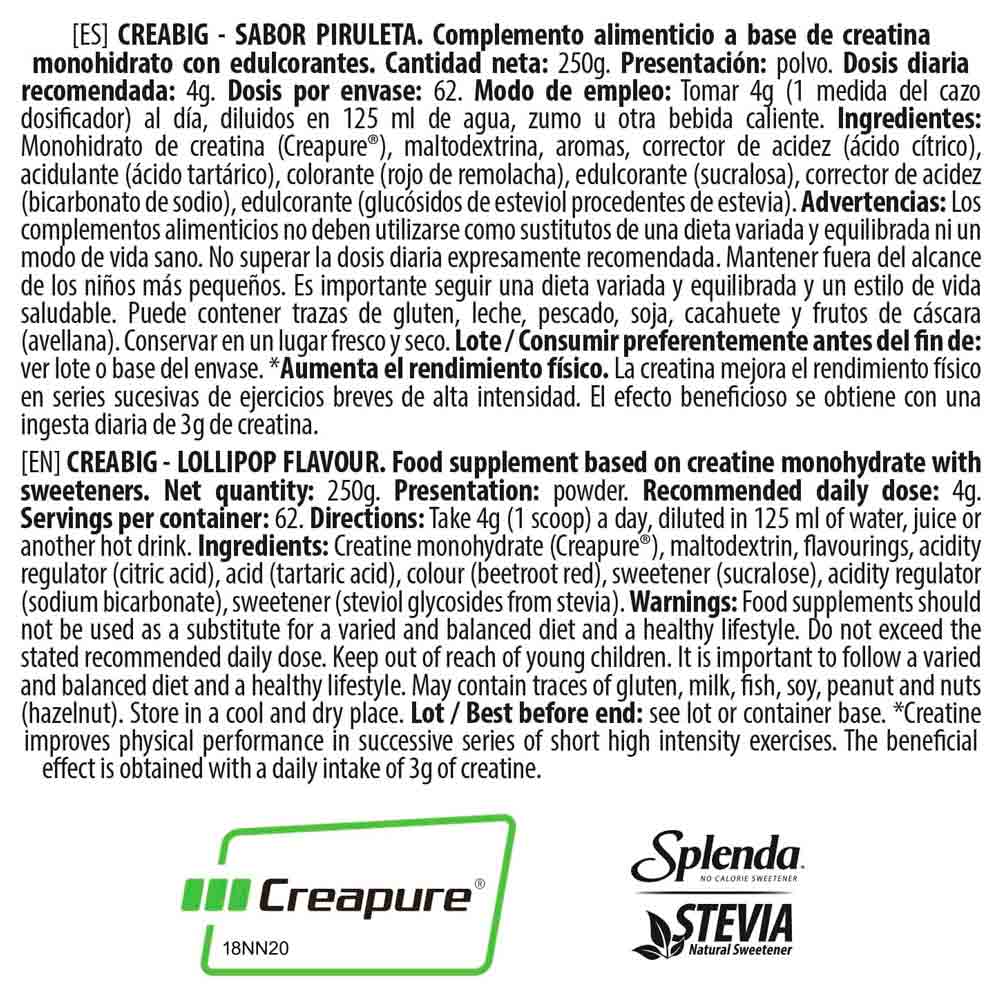 [ES] CREABIG - SABOR PIRULETA. Complemento alimenticio a base de creatina monohidrato con edulcorantes. Cantidad neta: 250g. Presentación: polvo. Dosis diaria recomendada: 4g. Dosis por envase: 62. Modo de empleo: Tomar 4g (1 medida del cazo dosificador) al día, diluidos en 125 ml de agua, zumo u otra bebida caliente. Ingredientes: Monohidrato de creatina (Creapure®), maltodextrina, aromas, corrector de acidez (ácido cítrico), acidulante (ácido tartárico), colorante (rojo de remolacha), edulcorante (sucralosa), corrector de acidez (bicarbonato de sodio), edulcorante (glucósidos de esteviol procedentes de estevia). Advertencias: Los complementos alimenticios no deben utilizarse como sustitutos de una dieta variada y equilibrada ni un modo de vida sano. No superar la dosis diaria expresamente recomendada. Mantener fuera del alcance de los niños más pequeños. Es importante seguir una dieta variada y equilibrada y un estilo de vida saludable. Puede contener trazas de gluten, leche, pescado, soja, cacahuete y frutos de cáscara (avellana). Conservar en un lugar fresco y seco. Lote / Consumir preferentemente antes del fin de: ver lote o base del envase. *Aumenta el rendimiento físico. La creatina mejora el rendimiento físico en series sucesivas de ejercicios breves de alta intensidad. El efecto beneficioso se obtiene con una ingesta diaria de 3g de creatina.

[EN] CREABIG - LOLLIPOP FLAVOUR. Food supplement based on creatine monohydrate with sweeteners. Net quantity: 250g. Presentation: powder. Recommended daily dose: 4g. Servings per container: 62. Directions: Take 4g (1 scoop) a day, diluted in 125 ml of water, juice or another hot drink. Ingredients: Creatine monohydrate (Creapure®), maltodextrin, flavourings, acidity regulator (citric acid), acid (tartaric acid), colour (beetroot red), sweetener (sucralose), acidity regulator (sodium bicarbonate), sweetener (steviol glycosides from stevia). Warnings: Food supplements should not be used as a substitute for a varied and balanced diet and a healthy lifestyle. Do not exceed the stated recommended daily dose. Keep out of reach of young children. It is important to follow a varied and balanced diet and a healthy lifestyle. May contain traces of gluten, milk, fish, soy, peanut and nuts (hazelnut). Store in a cool and dry place. Lot / Best before end: see lot or container base. *Creatine improves physical performance in successive series of short high intensity exercises. The beneficial effect is obtained with a daily intake of 3g of creatine.

Creapure®
18NN20

Splenda
NO CALORIE SWEETENER
STEVIA
Natural Sweetener